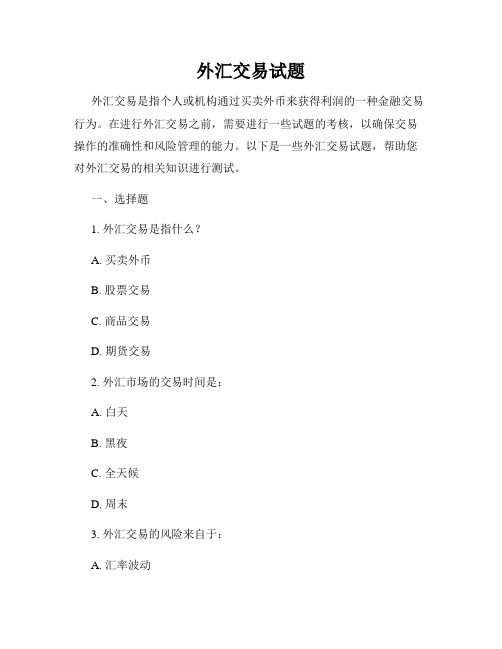 外汇交易试题

外汇交易是指个人或机构通过买卖外币来获得利润的一种金融交易行为。在进行外汇交易之前，需要进行一些试题的考核，以确保交易操作的准确性和风险管理的能力。以下是一些外汇交易试题，帮助您对外汇交易的相关知识进行测试。

一、选择题

1. 外汇交易是指什么？

A. 买卖外币

B. 股票交易

C. 商品交易

D. 期货交易

2. 外汇市场的交易时间是：

A. 白天

B. 黑夜

C. 全天候

D. 周末

3. 外汇交易的风险来自于：

A. 汇率波动